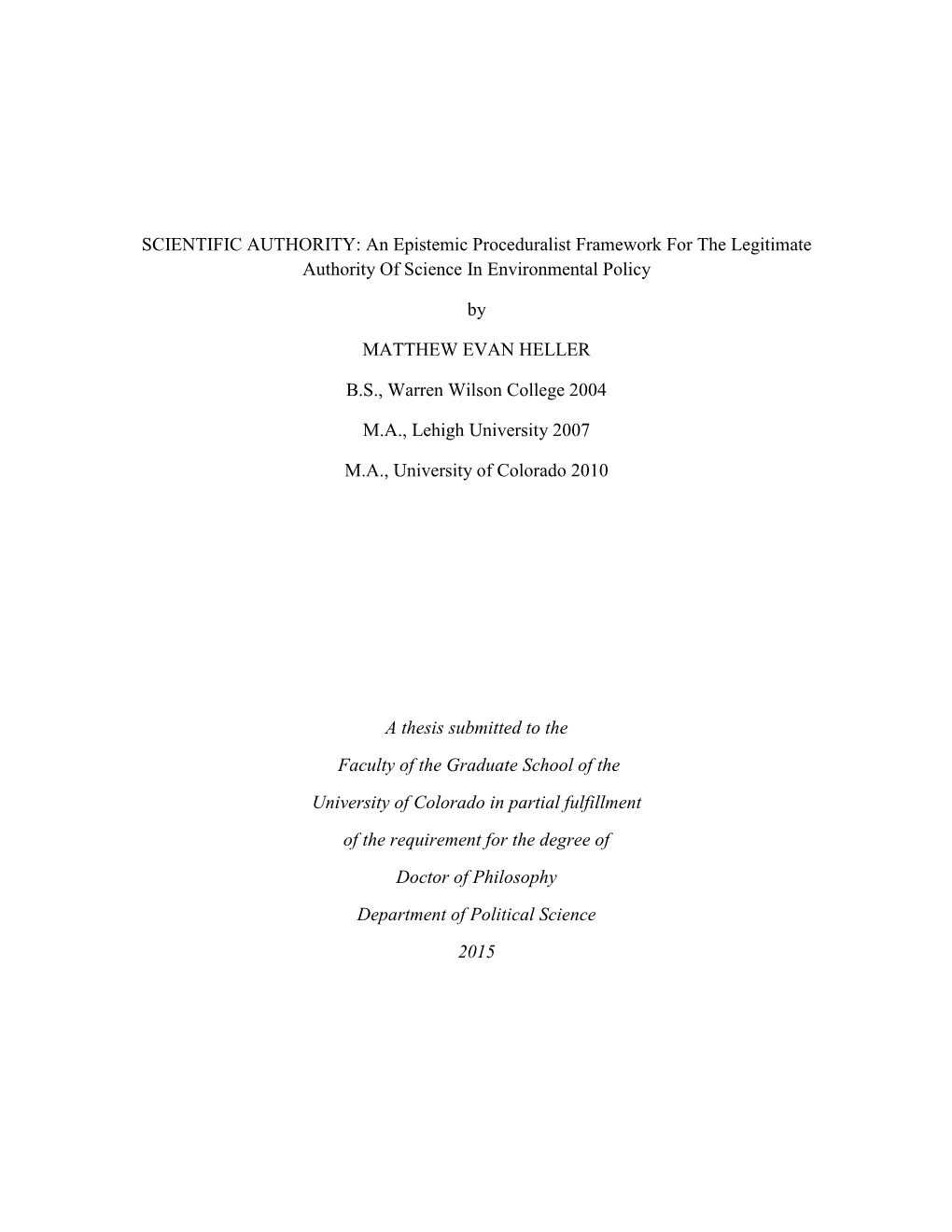 SCIENTIFIC AUTHORITY: An Epistemic Proceduralist Framework For The Legitimate Authority Of Science In Environmental Policy

by

MATTHEW EVAN HELLER

B.S., Warren Wilson College 2004

M.A., Lehigh University 2007

M.A., University of Colorado 2010

A thesis submitted to the

Faculty of the Graduate School of the

University of Colorado in partial fulfillment

of the requirement for the degree of

Doctor of Philosophy

Department of Political Science

2015